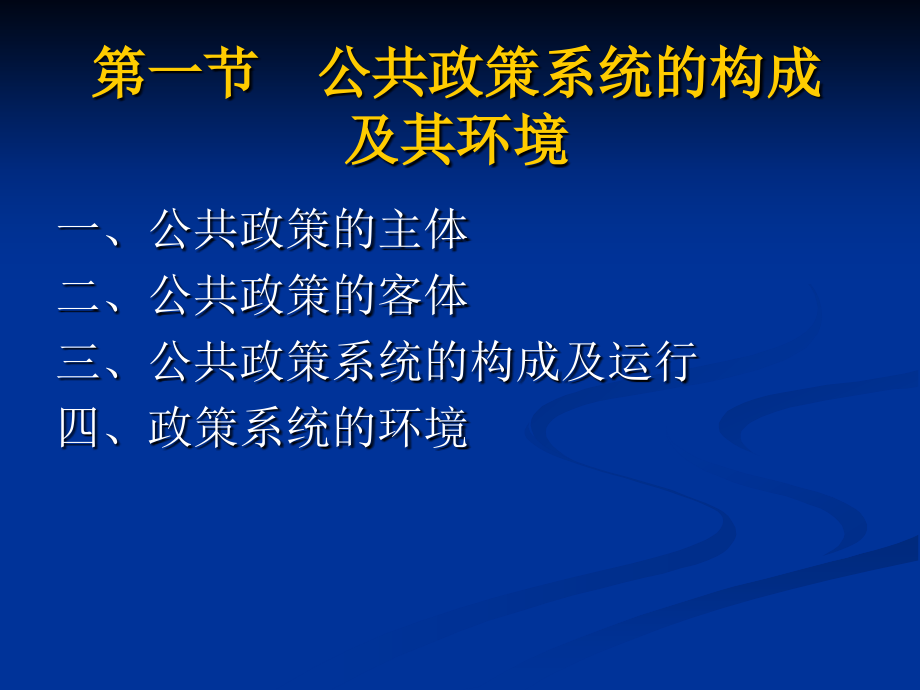 第一节　公共政策系统的构成及其环境

一、公共政策的主体
二、公共政策的客体
三、公共政策系统的构成及运行
四、政策系统的环境